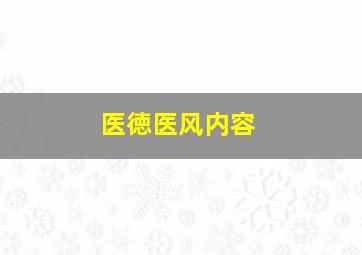 医德医风内容